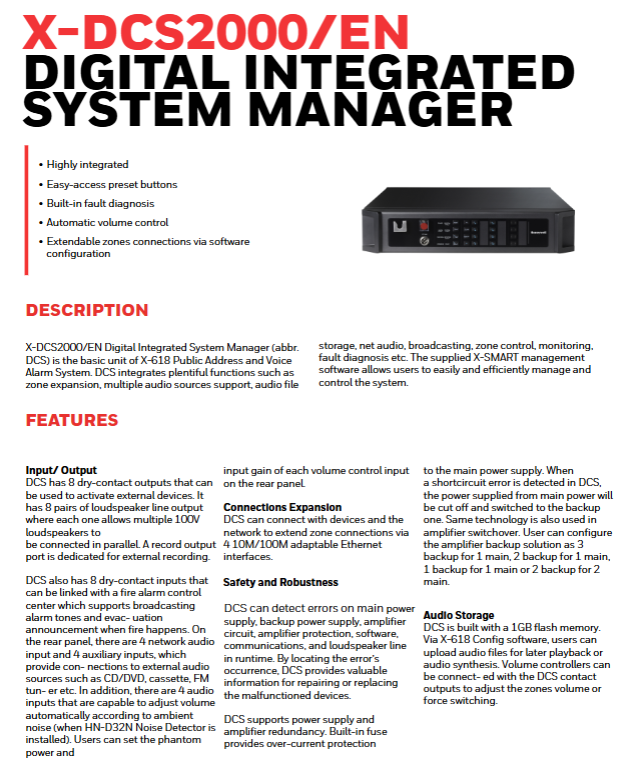 X-DCS2000/EN
DIGITAL INTEGRATED SYSTEM MANAGER

• Highly integrated
• Easy-access preset buttons
• Built-in fault diagnosis
• Automatic volume control
• Extendable zones connections via software configuration

DESCRIPTION

X-DCS2000/EN Digital Integrated System Manager (abbr. DCS) is the basic unit of X-618 Public Address and Voice Alarm System. DCS integrates plentiful functions such as zone expansion, multiple audio sources support, audio file storage, net audio, broadcasting, zone control, monitoring, fault diagnosis etc. The supplied X-SMART management software allows users to easily and efficiently manage and control the system.

FEATURES

Input/ Output
DCS has 8 dry-contact outputs that can be used to activate external devices. It has 8 pairs of loudspeaker line output where each one allows multiple 100V loudspeakers to
be connected in parallel. A record output port is dedicated for external recording.

DCS also has 8 dry-contact inputs that can be linked with a fire alarm control center which supports broadcasting alarm tones and evac- uation announcement when fire happens. On the rear panel, there are 4 network audio input and 4 auxiliary inputs, which provide con- nections to external audio sources such as CD/DVD, cassette, FM tun- er etc. In addition, there are 4 audio inputs that are capable to adjust volume automatically according to ambient noise (when HN-D32N Noise Detector is installed). Users can set the phantom power and input gain of each volume control input on the rear panel.

Connections Expansion
DCS can connect with devices and the network to extend zone connections via 4 10M/100M adaptable Ethernet interfaces.

Safety and Robustness

DCS can detect errors on main power supply, backup power supply, amplifier circuit, amplifier protection, software, communications, and loudspeaker line in runtime. By locating the error's occurrence, DCS provides valuable information for repairing or replacing the malfunctioned devices.

DCS supports power supply and amplifier redundancy. Built-in fuse provides over-current protection to the main power supply. When a shortcircuit error is detected in DCS, the power supplied from main power will be cut off and switched to the backup one. Same technology is also used in amplifier switchover. User can configure the amplifier backup solution as 3 backup for 1 main, 2 backup for 1 main, 1 backup for 1 main or 2 backup for 2 main.

Audio Storage
DCS is built with a 1GB flash memory. Via X-618 Config software, users can upload audio files for later playback or audio synthesis. Volume controllers can be connect- ed with the DCS contact outputs to adjust the zones volume or force switching.